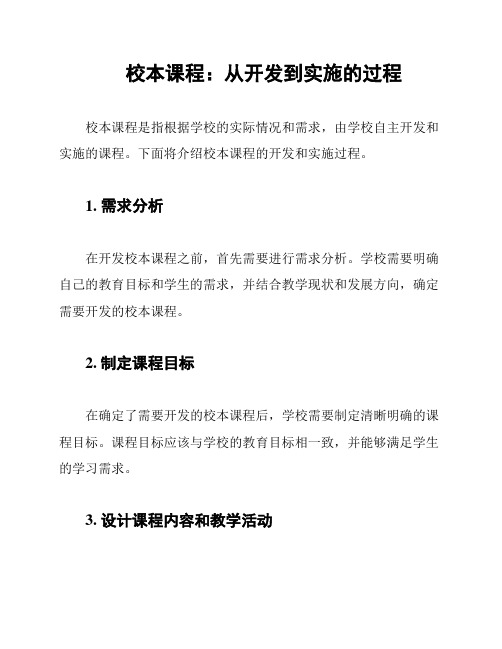 校本课程：从开发到实施的过程

校本课程是指根据学校的实际情况和需求，由学校自主开发和实施的课程。下面将介绍校本课程的开发和实施过程。

1. 需求分析

在开发校本课程之前，首先需要进行需求分析。学校需要明确自己的教育目标和学生的需求，并结合教学现状和发展方向，确定需要开发的校本课程。

2. 制定课程目标

在确定了需要开发的校本课程后，学校需要制定清晰明确的课程目标。课程目标应该与学校的教育目标相一致，并能够满足学生的学习需求。

3. 设计课程内容和教学活动